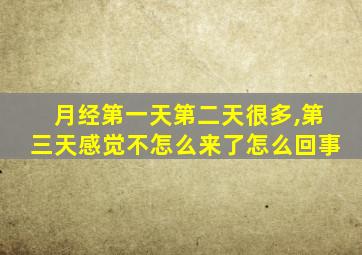 月经第一天第二天很多,第三天感觉不怎么来了怎么回事